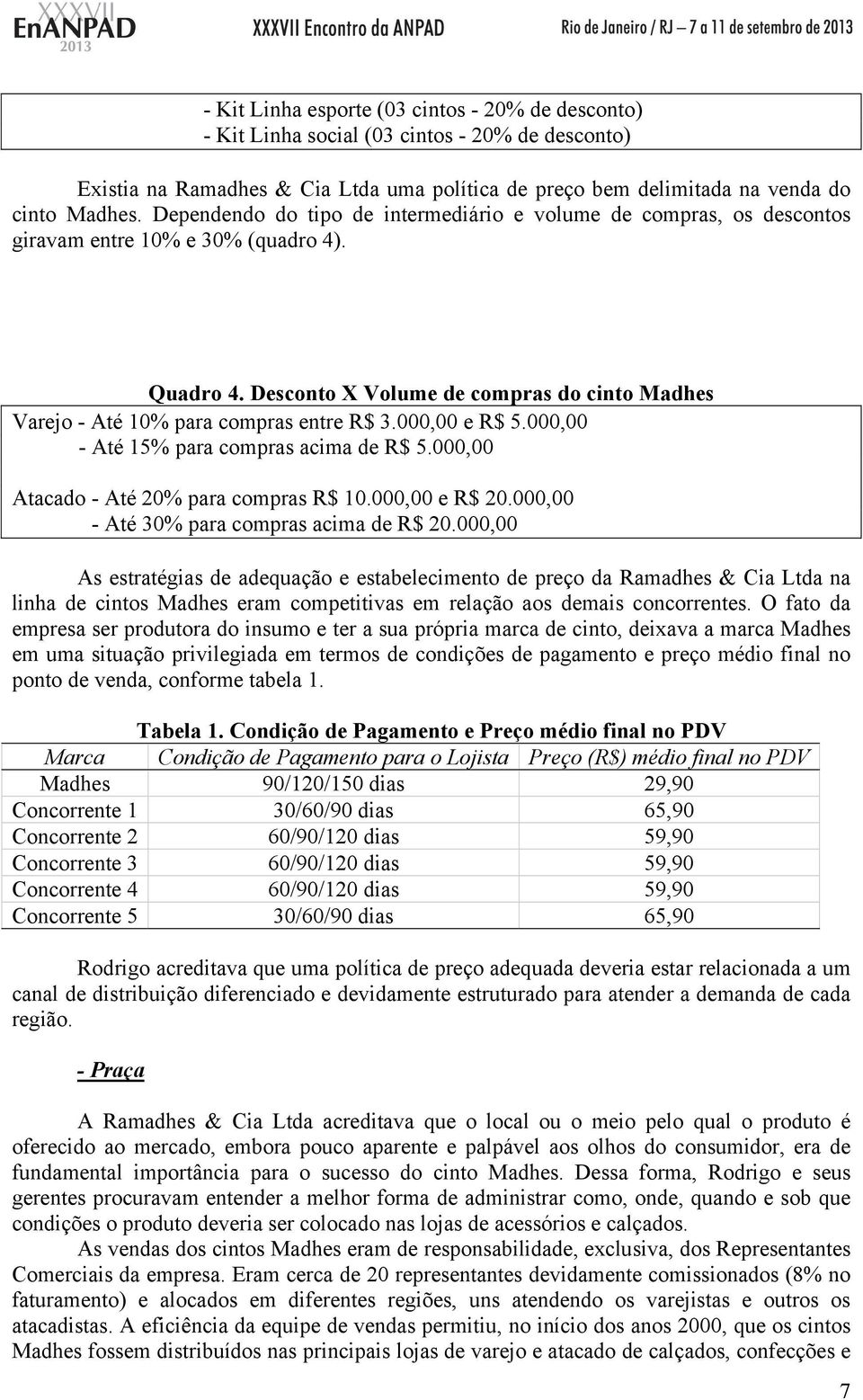 XXXVII EnANPAD 2013 XXXVII Encontro da ANPAD Rio de Janeiro / RJ – 7 a 11 de setembro de 2013

- Kit Linha esporte (03 cintos - 20% de desconto)
- Kit Linha social (03 cintos - 20% de desconto)

Existia na Ramadhes & Cia Ltda uma política de preço bem delimitada na venda do cinto Madhes. Dependendo do tipo de intermediário e volume de compras, os descontos giravam entre 10% e 30% (quadro 4).

Quadro 4. Desconto X Volume de compras do cinto Madhes
Varejo - Até 10% para compras entre R$ 3.000,00 e R$ 5.000,00
- Até 15% para compras acima de R$ 5.000,00

Atacado - Até 20% para compras R$ 10.000,00 e R$ 20.000,00
- Até 30% para compras acima de R$ 20.000,00

As estratégias de adequação e estabelecimento de preço da Ramadhes & Cia Ltda na linha de cintos Madhes eram competitivas em relação aos demais concorrentes. O fato da empresa ser produtora do insumo e ter a sua própria marca de cinto, deixava a marca Madhes em uma situação privilegiada em termos de condições de pagamento e preço médio final no ponto de venda, conforme tabela 1.

Tabela 1. Condição de Pagamento e Preço médio final no PDV

| Marca | Condição de Pagamento para o Lojista | Preço (R$) médio final no PDV |
|---|---|---|
| Madhes | 90/120/150 dias | 29,90 |
| Concorrente 1 | 30/60/90 dias | 65,90 |
| Concorrente 2 | 60/90/120 dias | 59,90 |
| Concorrente 3 | 60/90/120 dias | 59,90 |
| Concorrente 4 | 60/90/120 dias | 59,90 |
| Concorrente 5 | 30/60/90 dias | 65,90 |

Rodrigo acreditava que uma política de preço adequada deveria estar relacionada a um canal de distribuição diferenciado e devidamente estruturado para atender a demanda de cada região.

- Praça

A Ramadhes & Cia Ltda acreditava que o local ou o meio pelo qual o produto é oferecido ao mercado, embora pouco aparente e palpável aos olhos do consumidor, era de fundamental importância para o sucesso do cinto Madhes. Dessa forma, Rodrigo e seus gerentes procuravam entender a melhor forma de administrar como, onde, quando e sob que condições o produto deveria ser colocado nas lojas de acessórios e calçados.
As vendas dos cintos Madhes eram de responsabilidade, exclusiva, dos Representantes Comerciais da empresa. Eram cerca de 20 representantes devidamente comissionados (8% no faturamento) e alocados em diferentes regiões, uns atendendo os varejistas e outros os atacadistas. A eficiência da equipe de vendas permitiu, no início dos anos 2000, que os cintos Madhes fossem distribuídos nas principais lojas de varejo e atacado de calçados, confecções e

7